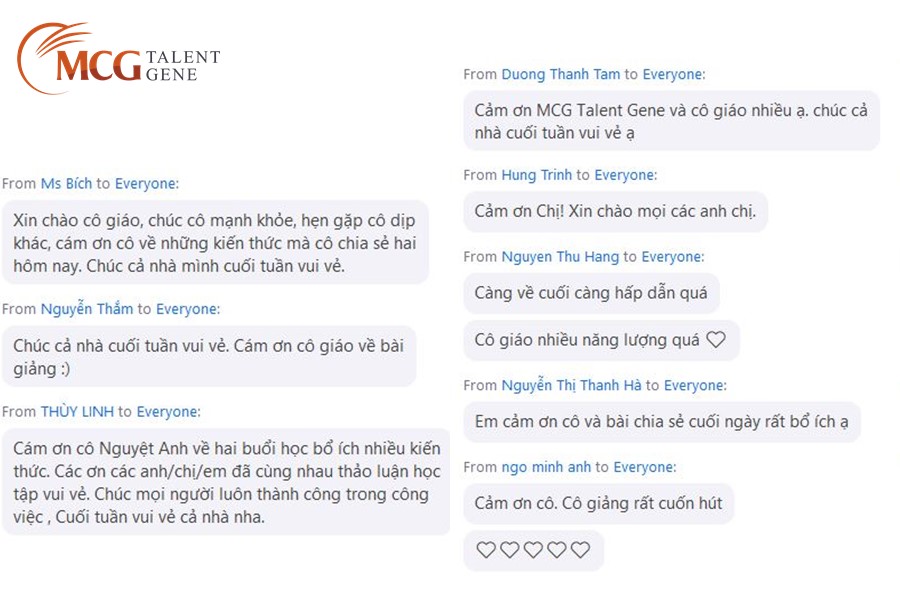 MCG TALENT GENE

From Ms Bích to Everyone:

Xin chào cô giáo, chúc cô mạnh khỏe, hẹn gặp cô dịp khác, cám ơn cô về những kiến thức mà cô chia sẻ hai hôm nay. Chúc cả nhà mình cuối tuần vui vẻ.

From Nguyễn Thắm to Everyone:

Chúc cả nhà cuối tuần vui vẻ. Cám ơn cô giáo về bài giảng :)

From THÙY LINH to Everyone:

Cám ơn cô Nguyệt Anh về hai buổi học bổ ích nhiều kiến thức. Các ơn các anh/chị/em đã cùng nhau thảo luận học tập vui vẻ. Chúc mọi người luôn thành công trong công việc , Cuối tuần vui vẻ cả nhà nha.

From Duong Thanh Tam to Everyone:

Cảm ơn MCG Talent Gene và cô giáo nhiều ạ. chúc cả nhà cuối tuần vui vẻ ạ

From Hung Trinh to Everyone:

Cảm ơn Chị! Xin chào mọi các anh chị.

From Nguyen Thu Hang to Everyone:

Càng về cuối càng hấp dẫn quá

Cô giáo nhiều năng lượng quá ♡

From Nguyễn Thị Thanh Hà to Everyone:

Em cảm ơn cô và bài chia sẻ cuối ngày rất bổ ích ạ

From ngo minh anh to Everyone:

Cảm ơn cô. Cô giảng rất cuốn hút

♡♡♡♡♡